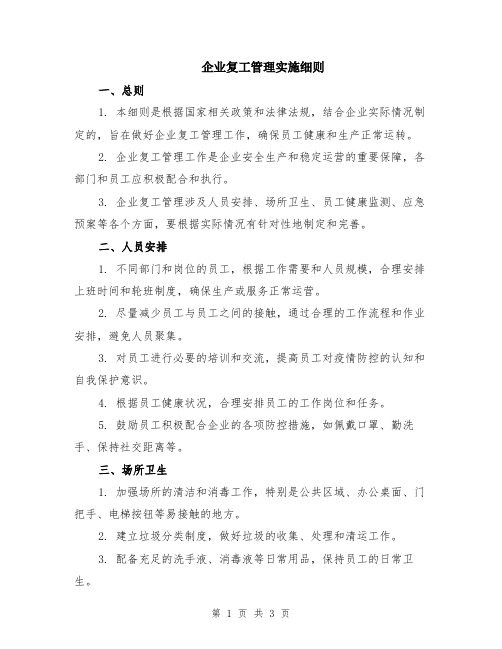 企业复工管理实施细则

一、总则

1. 本细则是根据国家相关政策和法律法规，结合企业实际情况制定的，旨在做好企业复工管理工作，确保员工健康和生产正常运转。

2. 企业复工管理工作是企业安全生产和稳定运营的重要保障，各部门和员工应积极配合和执行。

3. 企业复工管理涉及人员安排、场所卫生、员工健康监测、应急预案等各个方面，要根据实际情况有针对性地制定和完善。

二、人员安排

1. 不同部门和岗位的员工，根据工作需要和人员规模，合理安排上班时间和轮班制度，确保生产或服务正常运营。

2. 尽量减少员工与员工之间的接触，通过合理的工作流程和作业安排，避免人员聚集。

3. 对员工进行必要的培训和交流，提高员工对疫情防控的认知和自我保护意识。

4. 根据员工健康状况，合理安排员工的工作岗位和任务。

5. 鼓励员工积极配合企业的各项防控措施，如佩戴口罩、勤洗手、保持社交距离等。

三、场所卫生

1. 加强场所的清洁和消毒工作，特别是公共区域、办公桌面、门把手、电梯按钮等易接触的地方。

2. 建立垃圾分类制度，做好垃圾的收集、处理和清运工作。

3. 配备充足的洗手液、消毒液等日常用品，保持员工的日常卫生。

第 1 页 共 3 页